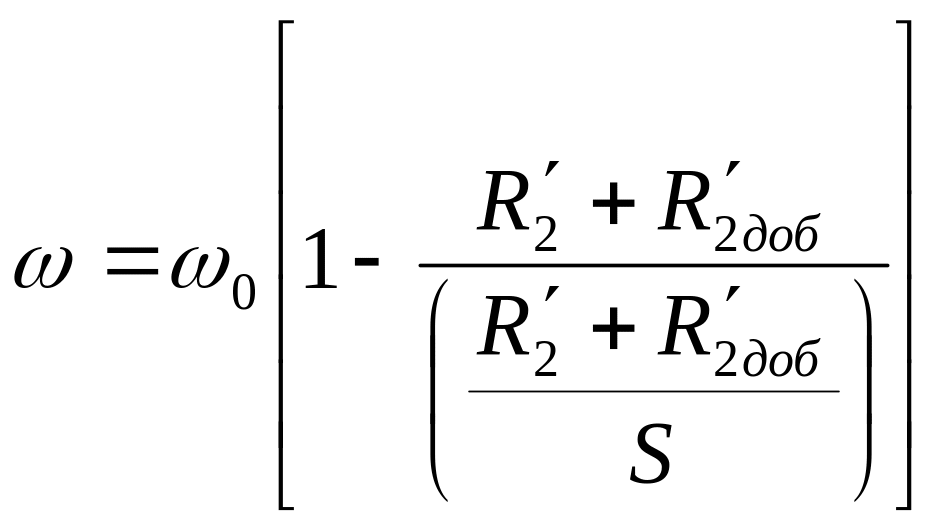 $\omega = \omega_0 \left[ 1 - \frac{R_2' + R_{2доб}'}{\left( \frac{R_2' + R_{2доб}'}{S} \right)} \right]$